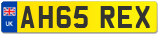 UK

AH65 REX